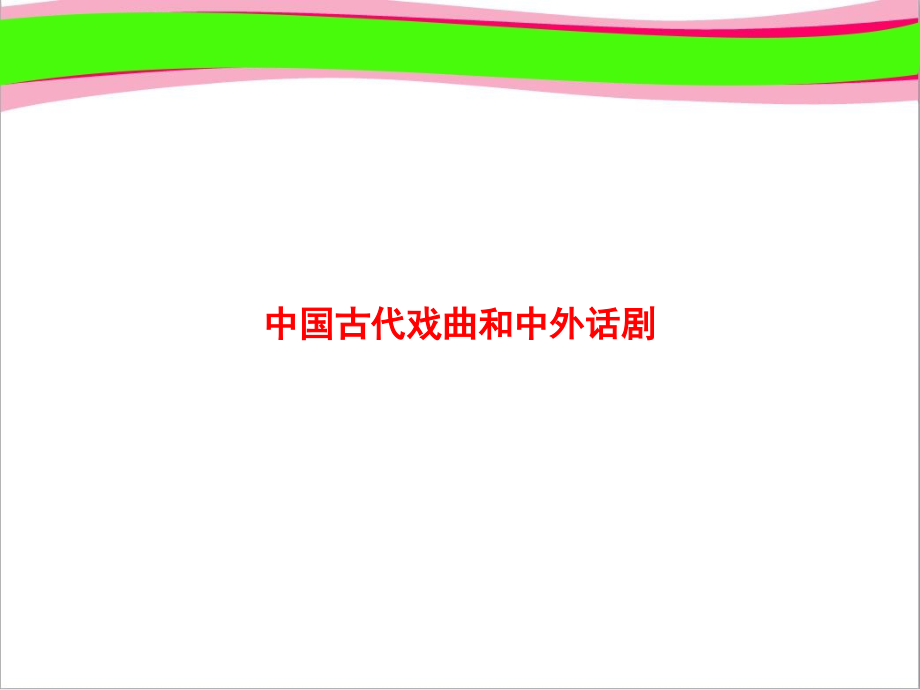 中国古代戏曲和中外话剧